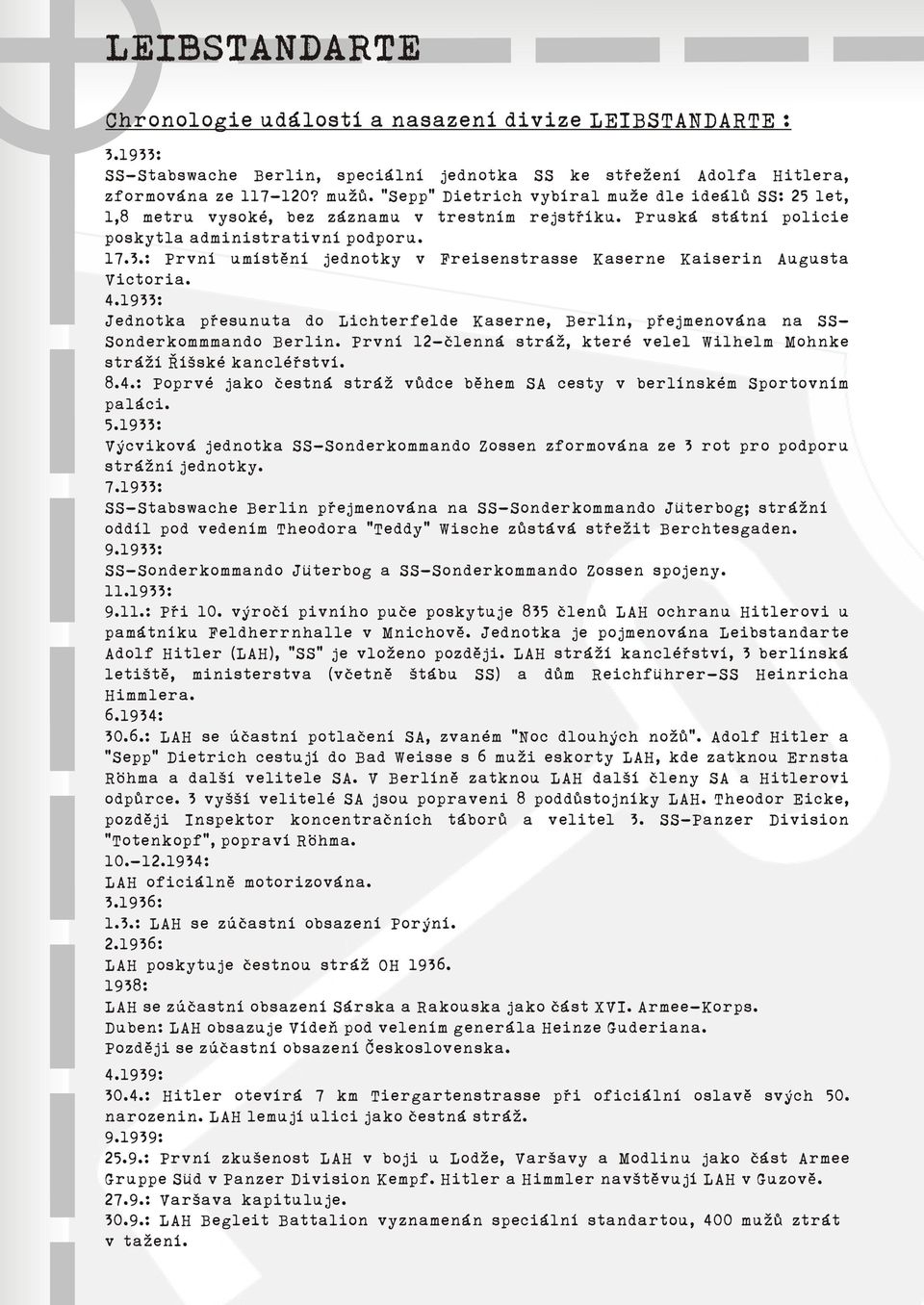 LEIBSTANDARTE

Chronologie událostí a nasazení divize LEIBSTANDARTE :

3.1933:
SS-Stabswache Berlin, speciální jednotka SS ke střežení Adolfa Hitlera, zformována ze 117-120? mužů. "Sepp" Dietrich vybíral muže dle ideálů SS: 25 let, 1,8 metru vysoké, bez záznamu v trestním rejstříku. Pruská státní policie poskytla administrativní podporu.
17.3.: První umístění jednotky v Freisenstrasse Kaserne Kaiserin Augusta Victoria.
4.1933:
Jednotka přesunuta do Lichterfelde Kaserne, Berlín, přejmenována na SS-Sonderkommmando Berlin. První 12-členná stráž, které velel Wilhelm Mohnke stráží Říšské kancléřství.
8.4.: Poprvé jako čestná stráž vůdce během SA cesty v berlínském Sportovním paláci.
5.1933:
Výcviková jednotka SS-Sonderkommando Zossen zformována ze 3 rot pro podporu strážní jednotky.
7.1933:
SS-Stabswache Berlin přejmenována na SS-Sonderkommando Jüterbog; strážní oddíl pod vedením Theodora "Teddy" Wische zůstává střežit Berchtesgaden.
9.1933:
SS-Sonderkommando Jüterbog a SS-Sonderkommando Zossen spojeny.
11.1933:
9.11.: Při 10. výročí pivního puče poskytuje 835 členů LAH ochranu Hitlerovi u památníku Feldherrnhalle v Mnichově. Jednotka je pojmenována Leibstandarte Adolf Hitler (LAH), "SS" je vloženo později. LAH stráží kancléřství, 3 berlínská letiště, ministerstva (včetně štábu SS) a dům Reichführer-SS Heinricha Himmlera.
6.1934:
30.6.: LAH se účastní potlačení SA, zvaném "Noc dlouhých nožů". Adolf Hitler a "Sepp" Dietrich cestují do Bad Weisse s 6 muži eskorty LAH, kde zatknou Ernsta Röhma a další velitele SA. V Berlíně zatknou LAH další členy SA a Hitlerovi odpůrce. 3 vyšší velitelé SA jsou popraveni 8 poddůstojníky LAH. Theodor Eicke, později Inspektor koncentračních táborů a velitel 3. SS-Panzer Division "Totenkopf", popraví Röhma.
10.-12.1934:
LAH oficiálně motorizována.
3.1936:
1.3.: LAH se zúčastní obsazení Porýní.
2.1936:
LAH poskytuje čestnou stráž OH 1936.
1938:
LAH se zúčastní obsazení Sárska a Rakouska jako část XVI. Armee-Korps.
Duben: LAH obsazuje Vídeň pod velením generála Heinze Guderiana.
Později se zúčastní obsazení Československa.
4.1939:
30.4.: Hitler otevírá 7 km Tiergartenstrasse při oficiální oslavě svých 50. narozenin. LAH lemují ulici jako čestná stráž.
9.1939:
25.9.: První zkušenost LAH v boji u Lodže, Varšavy a Modlinu jako část Armee Gruppe Süd v Panzer Division Kempf. Hitler a Himmler navštěvují LAH v Guzově.
27.9.: Varšava kapituluje.
30.9.: LAH Begleit Battalion vyznamenán speciální standartou, 400 mužů ztrát v tažení.